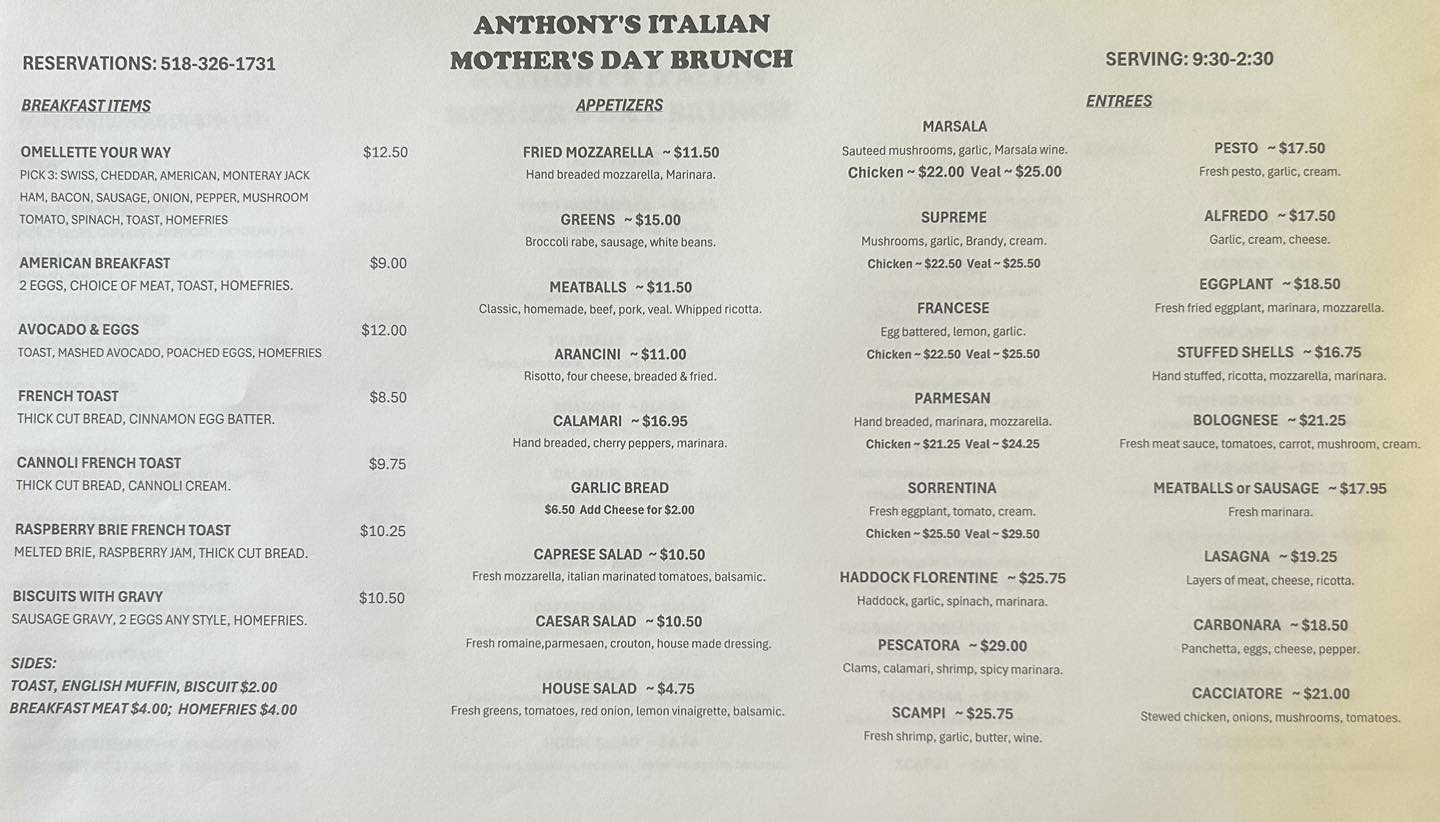 ANTHONY'S ITALIAN
MOTHER'S DAY BRUNCH

RESERVATIONS: 518-326-1731

SERVING: 9:30-2:30

BREAKFAST ITEMS

OMELLETTE YOUR WAY $12.50
PICK 3: SWISS, CHEDDAR, AMERICAN, MONTERAY JACK HAM, BACON, SAUSAGE, ONION, PEPPER, MUSHROOM TOMATO, SPINACH, TOAST, HOMEFRIES

AMERICAN BREAKFAST $9.00
2 EGGS, CHOICE OF MEAT, TOAST, HOMEFRIES.

AVOCADO & EGGS $12.00
TOAST, MASHED AVOCADO, POACHED EGGS, HOMEFRIES

FRENCH TOAST $8.50
THICK CUT BREAD, CINNAMON EGG BATTER.

CANNOLI FRENCH TOAST $9.75
THICK CUT BREAD, CANNOLI CREAM.

RASPBERRY BRIE FRENCH TOAST $10.25
MELTED BRIE, RASPBERRY JAM, THICK CUT BREAD.

BISCUITS WITH GRAVY $10.50
SAUSAGE GRAVY, 2 EGGS ANY STYLE, HOMEFRIES.

SIDES:
TOAST, ENGLISH MUFFIN, BISCUIT $2.00
BREAKFAST MEAT $4.00; HOMEFRIES $4.00

APPETIZERS

FRIED MOZZARELLA ~ $11.50
Hand breaded mozzarella, Marinara.

GREENS ~ $15.00
Broccoli rabe, sausage, white beans.

MEATBALLS ~ $11.50
Classic, homemade, beef, pork, veal. Whipped ricotta.

ARANCINI ~ $11.00
Risotto, four cheese, breaded & fried.

CALAMARI ~ $16.95
Hand breaded, cherry peppers, marinara.

GARLIC BREAD
$6.50 Add Cheese for $2.00

CAPRESE SALAD ~ $10.50
Fresh mozzarella, italian marinated tomatoes, balsamic.

CAESAR SALAD ~ $10.50
Fresh romaine,parmesaen, crouton, house made dressing.

HOUSE SALAD ~ $4.75
Fresh greens, tomatoes, red onion, lemon vinaigrette, balsamic.

ENTREES

MARSALA
Sauteed mushrooms, garlic, Marsala wine.
Chicken ~ $22.00 Veal ~ $25.00

SUPREME
Mushrooms, garlic, Brandy, cream.
Chicken ~ $22.50 Veal ~ $25.50

FRANCESE
Egg battered, lemon, garlic.
Chicken ~ $22.50 Veal ~ $25.50

PARMESAN
Hand breaded, marinara, mozzarella.
Chicken ~ $21.25 Veal ~ $24.25

SORRENTINA
Fresh eggplant, tomato, cream.
Chicken ~ $25.50 Veal ~ $29.50

HADDOCK FLORENTINE ~ $25.75
Haddock, garlic, spinach, marinara.

PESCATORA ~ $29.00
Clams, calamari, shrimp, spicy marinara.

SCAMPI ~ $25.75
Fresh shrimp, garlic, butter, wine.

PESTO ~ $17.50
Fresh pesto, garlic, cream.

ALFREDO ~ $17.50
Garlic, cream, cheese.

EGGPLANT ~ $18.50
Fresh fried eggplant, marinara, mozzarella.

STUFFED SHELLS ~ $16.75
Hand stuffed, ricotta, mozzarella, marinara.

BOLOGNESE ~ $21.25
Fresh meat sauce, tomatoes, carrot, mushroom, cream.

MEATBALLS or SAUSAGE ~ $17.95
Fresh marinara.

LASAGNA ~ $19.25
Layers of meat, cheese, ricotta.

CARBONARA ~ $18.50
Panchetta, eggs, cheese, pepper.

CACCIATORE ~ $21.00
Stewed chicken, onions, mushrooms, tomatoes.